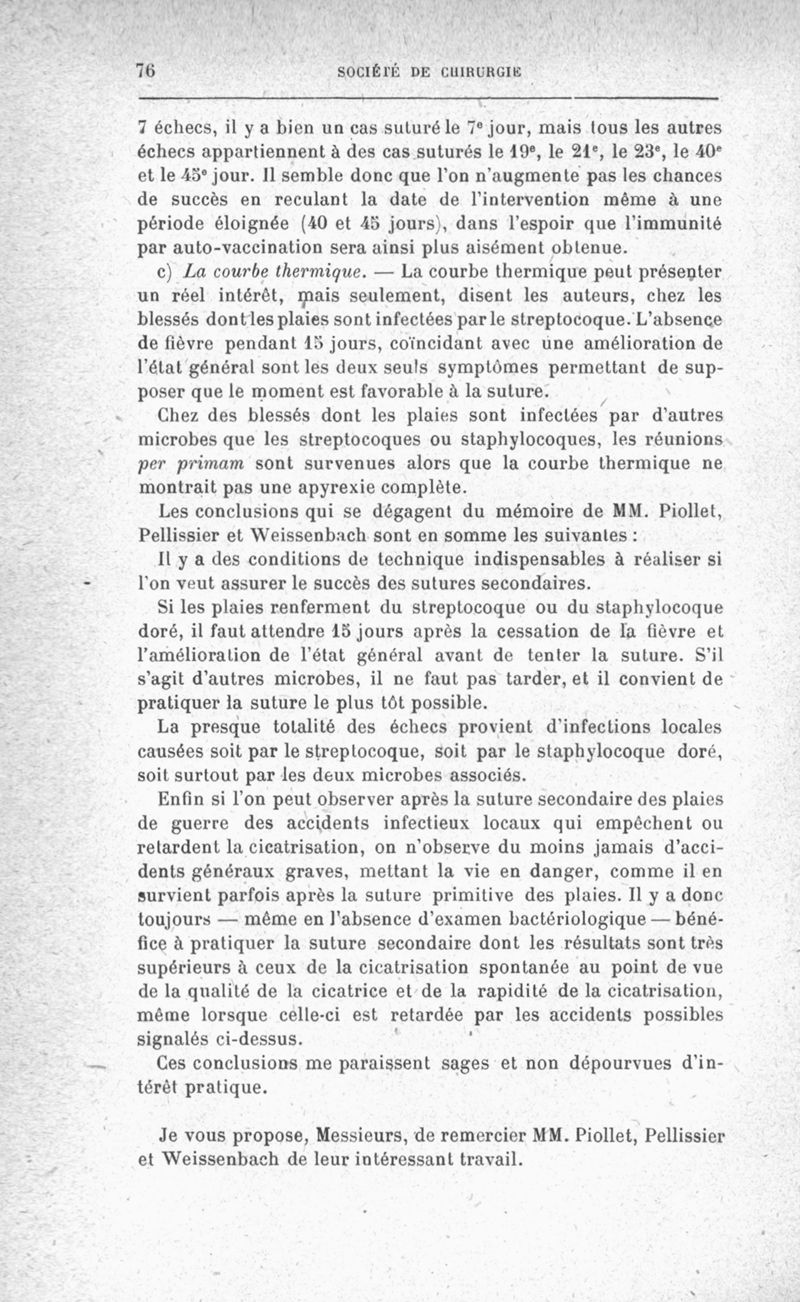 76 SOCIÉTÉ DE CHIRURGIE

7 échecs, il y a bien un cas suturé le 7ᵉ jour, mais tous les autres échecs appartiennent à des cas suturés le 19ᵉ, le 21ᵉ, le 23ᵉ, le 40ᵉ et le 45ᵉ jour. Il semble donc que l'on n'augmente pas les chances de succès en reculant la date de l'intervention même à une période éloignée (40 et 45 jours), dans l'espoir que l'immunité par auto-vaccination sera ainsi plus aisément obtenue.

c) La courbe thermique. — La courbe thermique peut présenter un réel intérêt, mais seulement, disent les auteurs, chez les blessés dont les plaies sont infectées par le streptocoque. L'absence de fièvre pendant 15 jours, coïncidant avec une amélioration de l'état général sont les deux seuls symptômes permettant de supposer que le moment est favorable à la suture.

Chez des blessés dont les plaies sont infectées par d'autres microbes que les streptocoques ou staphylocoques, les réunions per primam sont survenues alors que la courbe thermique ne montrait pas une apyrexie complète.

Les conclusions qui se dégagent du mémoire de MM. Piollet, Pellissier et Weissenbach sont en somme les suivantes :

Il y a des conditions de technique indispensables à réaliser si l'on veut assurer le succès des sutures secondaires.

Si les plaies renferment du streptocoque ou du staphylocoque doré, il faut attendre 15 jours après la cessation de la fièvre et l'amélioration de l'état général avant de tenter la suture. S'il s'agit d'autres microbes, il ne faut pas tarder, et il convient de pratiquer la suture le plus tôt possible.

La presque totalité des échecs provient d'infections locales causées soit par le streptocoque, soit par le staphylocoque doré, soit surtout par les deux microbes associés.

Enfin si l'on peut observer après la suture secondaire des plaies de guerre des accidents infectieux locaux qui empêchent ou retardent la cicatrisation, on n'observe du moins jamais d'accidents généraux graves, mettant la vie en danger, comme il en survient parfois après la suture primitive des plaies. Il y a donc toujours — même en l'absence d'examen bactériologique — bénéfice à pratiquer la suture secondaire dont les résultats sont très supérieurs à ceux de la cicatrisation spontanée au point de vue de la qualité de la cicatrice et de la rapidité de la cicatrisation, même lorsque celle-ci est retardée par les accidents possibles signalés ci-dessus.

Ces conclusions me paraissent sages et non dépourvues d'intérêt pratique.

Je vous propose, Messieurs, de remercier MM. Piollet, Pellissier et Weissenbach de leur intéressant travail.